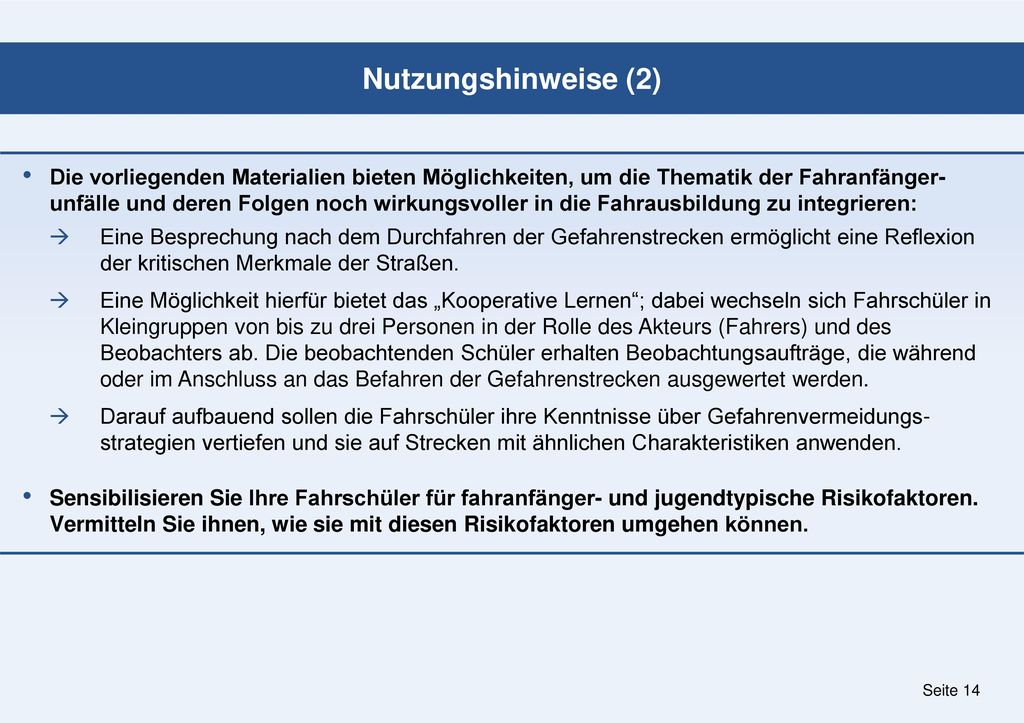 Nutzungshinweise (2)

• Die vorliegenden Materialien bieten Möglichkeiten, um die Thematik der Fahranfängerunfälle und deren Folgen noch wirkungsvoller in die Fahrausbildung zu integrieren:

→ Eine Besprechung nach dem Durchfahren der Gefahrenstrecken ermöglicht eine Reflexion der kritischen Merkmale der Straßen.

→ Eine Möglichkeit hierfür bietet das „Kooperative Lernen“; dabei wechseln sich Fahrschüler in Kleingruppen von bis zu drei Personen in der Rolle des Akteurs (Fahrers) und des Beobachters ab. Die beobachtenden Schüler erhalten Beobachtungsaufträge, die während oder im Anschluss an das Befahren der Gefahrenstrecken ausgewertet werden.

→ Darauf aufbauend sollen die Fahrschüler ihre Kenntnisse über Gefahrenvermeidungsstrategien vertiefen und sie auf Strecken mit ähnlichen Charakteristiken anwenden.

• Sensibilisieren Sie Ihre Fahrschüler für fahranfänger- und jugendtypische Risikofaktoren. Vermitteln Sie ihnen, wie sie mit diesen Risikofaktoren umgehen können.

Seite 14